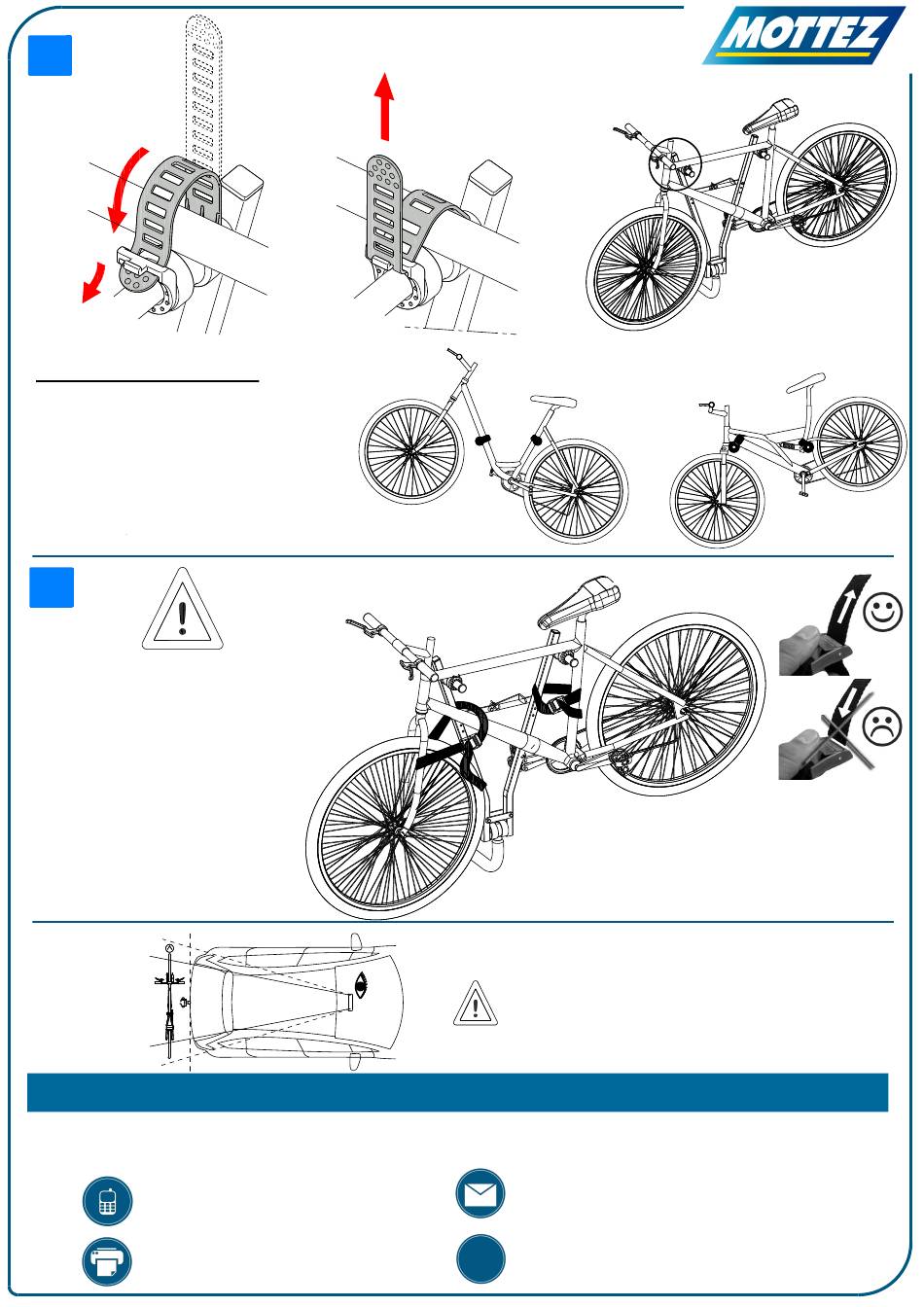 MOTTEZ